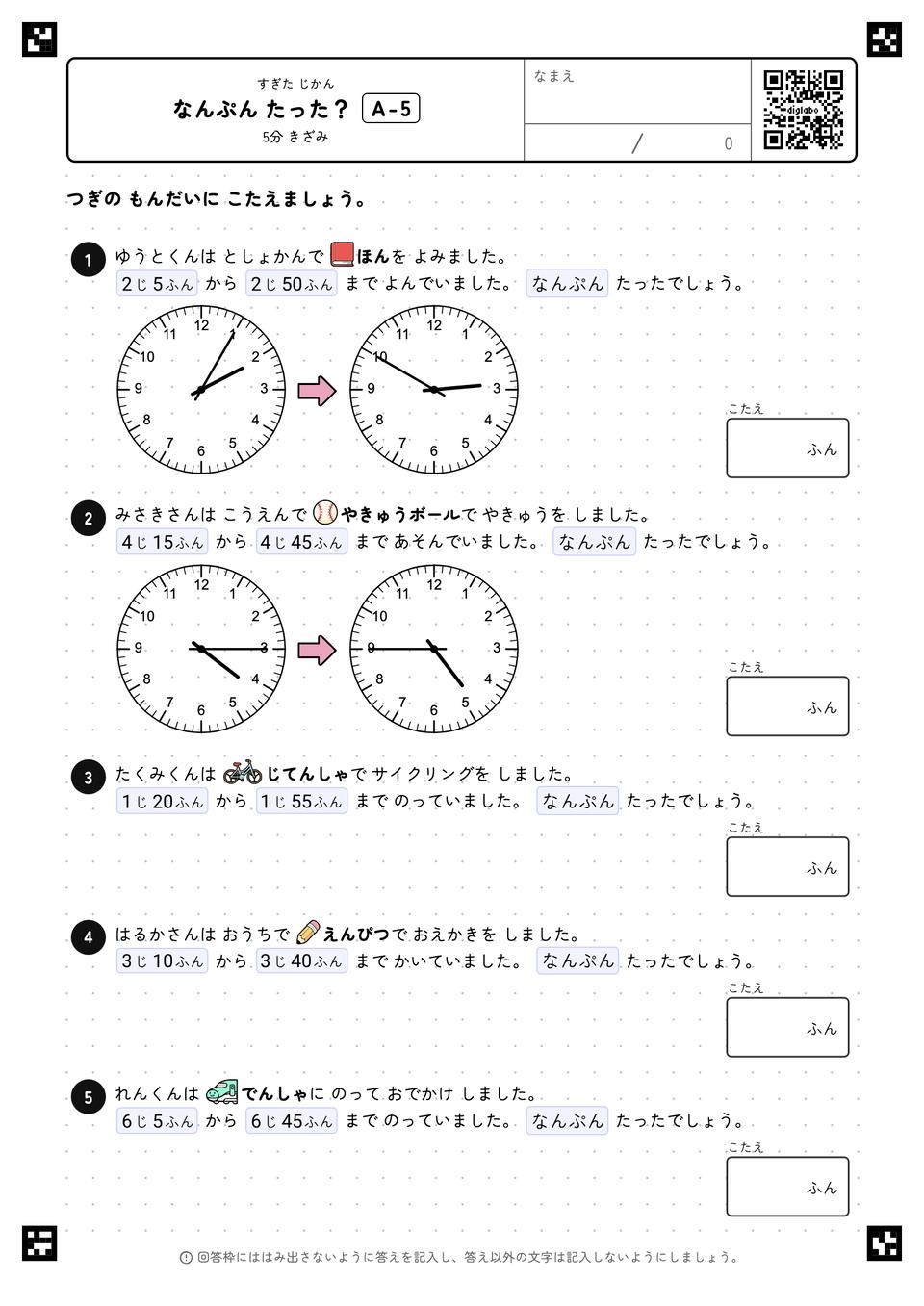 すぎた じかん
なんぷん たった？ A-5
5分 きざみ

なまえ

/ 0

digilabo

つぎの もんだいに こたえましょう。

1 ゆうとくんは としょかんで ほんを よみました。
2じ 5ふん から 2じ 50ふん まで よんでいました。 なんぷん たったでしょう。

12 1 2 3 4 5 6 7 8 9 10 11

12 1 2 3 4 5 6 7 8 9 10 11

こたえ
ふん

2 みさきさんは こうえんで やきゅうボールで やきゅうを しました。
4じ 15ふん から 4じ 45ふん まで あそんでいました。 なんぷん たったでしょう。

12 1 2 3 4 5 6 7 8 9 10 11

12 1 2 3 4 5 6 7 8 9 10 11

こたえ
ふん

3 たくみくんは じてんしゃで サイクリングを しました。
1じ 20ふん から 1じ 55ふん まで のっていました。 なんぷん たったでしょう。

こたえ
ふん

4 はるかさんは おうちで えんぴつで おえかきを しました。
3じ 10ふん から 3じ 40ふん まで かいていました。 なんぷん たったでしょう。

こたえ
ふん

5 れんくんは でんしゃに のって おでかけ しました。
6じ 5ふん から 6じ 45ふん まで のっていました。 なんぷん たったでしょう。

こたえ
ふん

回答枠にははみ出さないように答えを記入し、答え以外の文字は記入しないようにしましょう。